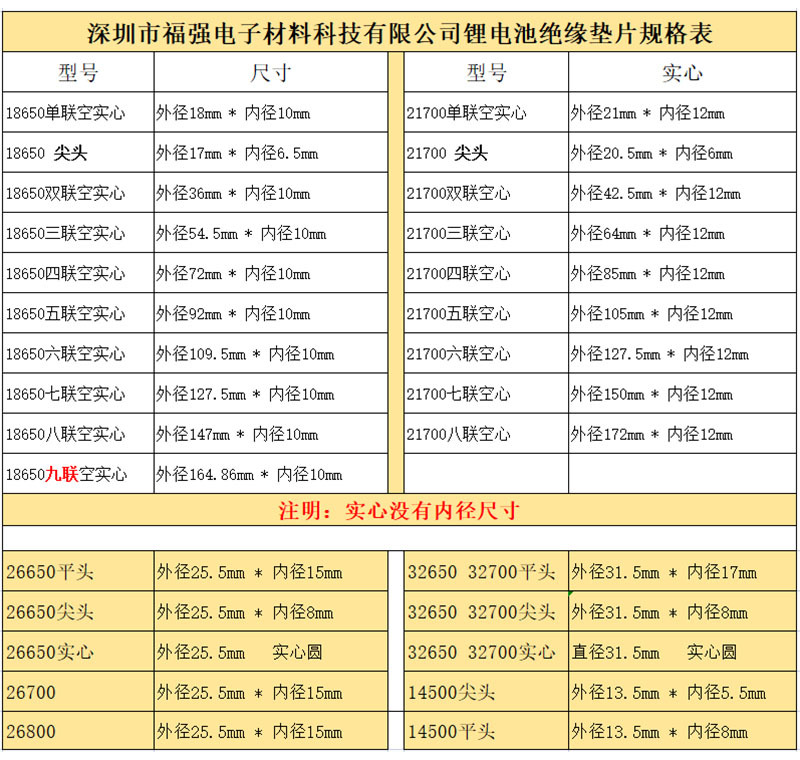 深圳市福强电子材料科技有限公司锂电池绝缘垫片规格表

| 型号 | 尺寸 | 型号 | 实心 |
|---|---|---|---|
| 18650单联空实心 | 外径18mm * 内径10mm | 21700单联空实心 | 外径21mm * 内径12mm |
| 18650 尖头 | 外径17mm * 内径6.5mm | 21700 尖头 | 外径20.5mm * 内径6mm |
| 18650双联空实心 | 外径36mm * 内径10mm | 21700双联空心 | 外径42.5mm * 内径12mm |
| 18650三联空实心 | 外径54.5mm * 内径10mm | 21700三联空心 | 外径64mm * 内径12mm |
| 18650四联空实心 | 外径72mm * 内径10mm | 21700四联空心 | 外径85mm * 内径12mm |
| 18650五联空实心 | 外径92mm * 内径10mm | 21700五联空心 | 外径105mm * 内径12mm |
| 18650六联空实心 | 外径109.5mm * 内径10mm | 21700六联空心 | 外径127.5mm * 内径12mm |
| 18650七联空实心 | 外径127.5mm * 内径10mm | 21700七联空心 | 外径150mm * 内径12mm |
| 18650八联空实心 | 外径147mm * 内径10mm | 21700八联空心 | 外径172mm * 内径12mm |
| 18650九联空实心 | 外径164.86mm * 内径10mm | | |

注明：实心没有内径尺寸

| | | | |
|---|---|---|---|
| 26650平头 | 外径25.5mm * 内径15mm | 32650 32700平头 | 外径31.5mm * 内径17mm |
| 26650尖头 | 外径25.5mm * 内径8mm | 32650 32700尖头 | 外径31.5mm * 内径8mm |
| 26650实心 | 外径25.5mm 实心圆 | 32650 32700实心 | 直径31.5mm 实心圆 |
| 26700 | 外径25.5mm * 内径15mm | 14500尖头 | 外径13.5mm * 内径5.5mm |
| 26800 | 外径25.5mm * 内径15mm | 14500平头 | 外径13.5mm * 内径8mm |